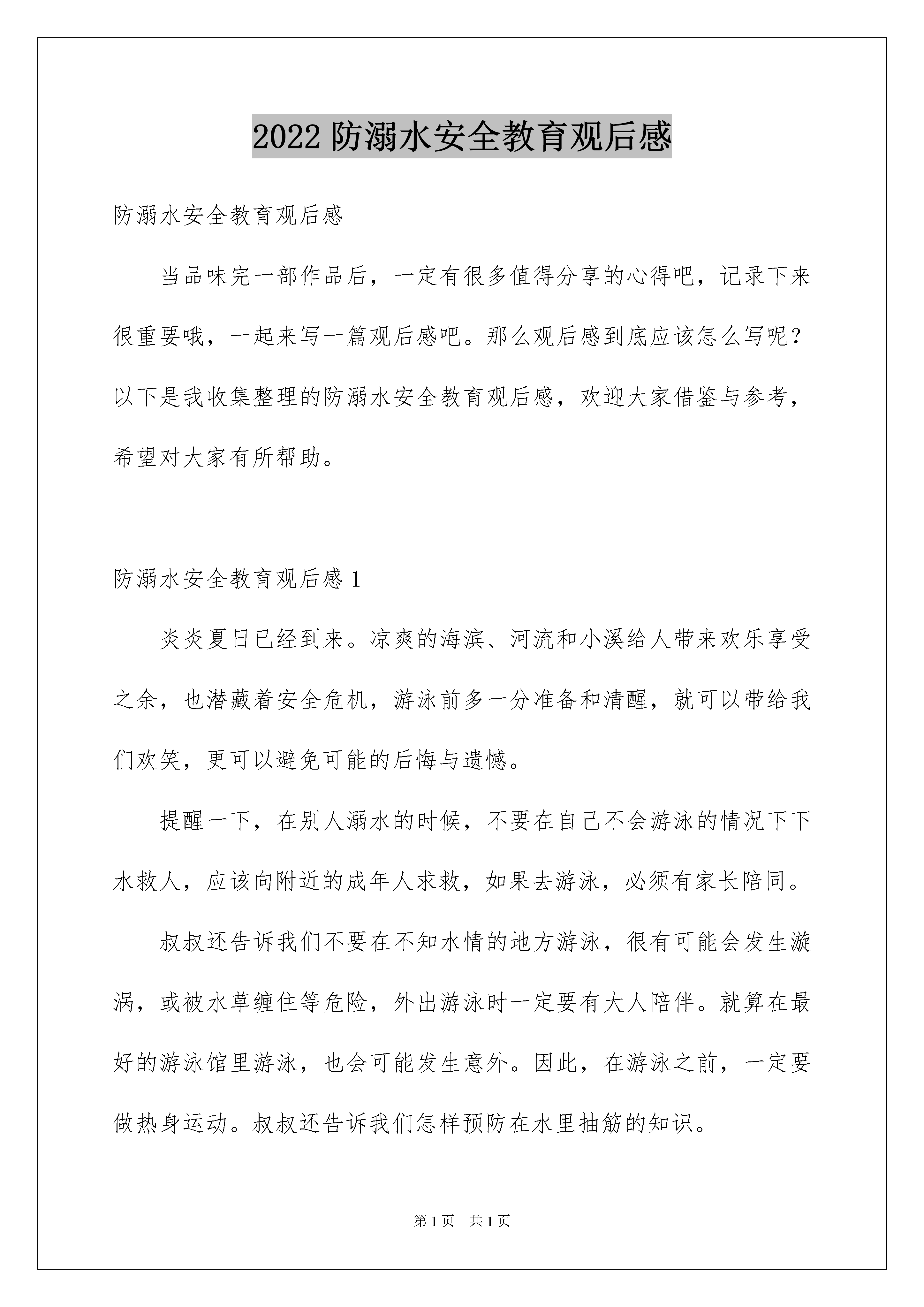 2022 防溺水安全教育观后感

防溺水安全教育观后感

当品味完一部作品后，一定有很多值得分享的心得吧，记录下来很重要哦，一起来写一篇观后感吧。那么观后感到底应该怎么写呢？以下是我收集整理的防溺水安全教育观后感，欢迎大家借鉴与参考，希望对大家有所帮助。

防溺水安全教育观后感 1

炎炎夏日已经到来。凉爽的海滨、河流和小溪给人带来欢乐享受之余，也潜藏着安全危机，游泳前多一分准备和清醒，就可以带给我们欢笑，更可以避免可能的后悔与遗憾。

提醒一下，在别人溺水的时候，不要在自己不会游泳的情况下下水救人，应该向附近的成年人求救，如果去游泳，必须有家长陪同。

叔叔还告诉我们不要在不知水情的地方游泳，很有可能会发生漩涡，或被水草缠住等危险，外出游泳时一定要有大人陪伴。就算在最好的游泳馆里游泳，也会可能发生意外。因此，在游泳之前，一定要做热身运动。叔叔还告诉我们怎样预防在水里抽筋的知识。

第 1 页 共 1 页